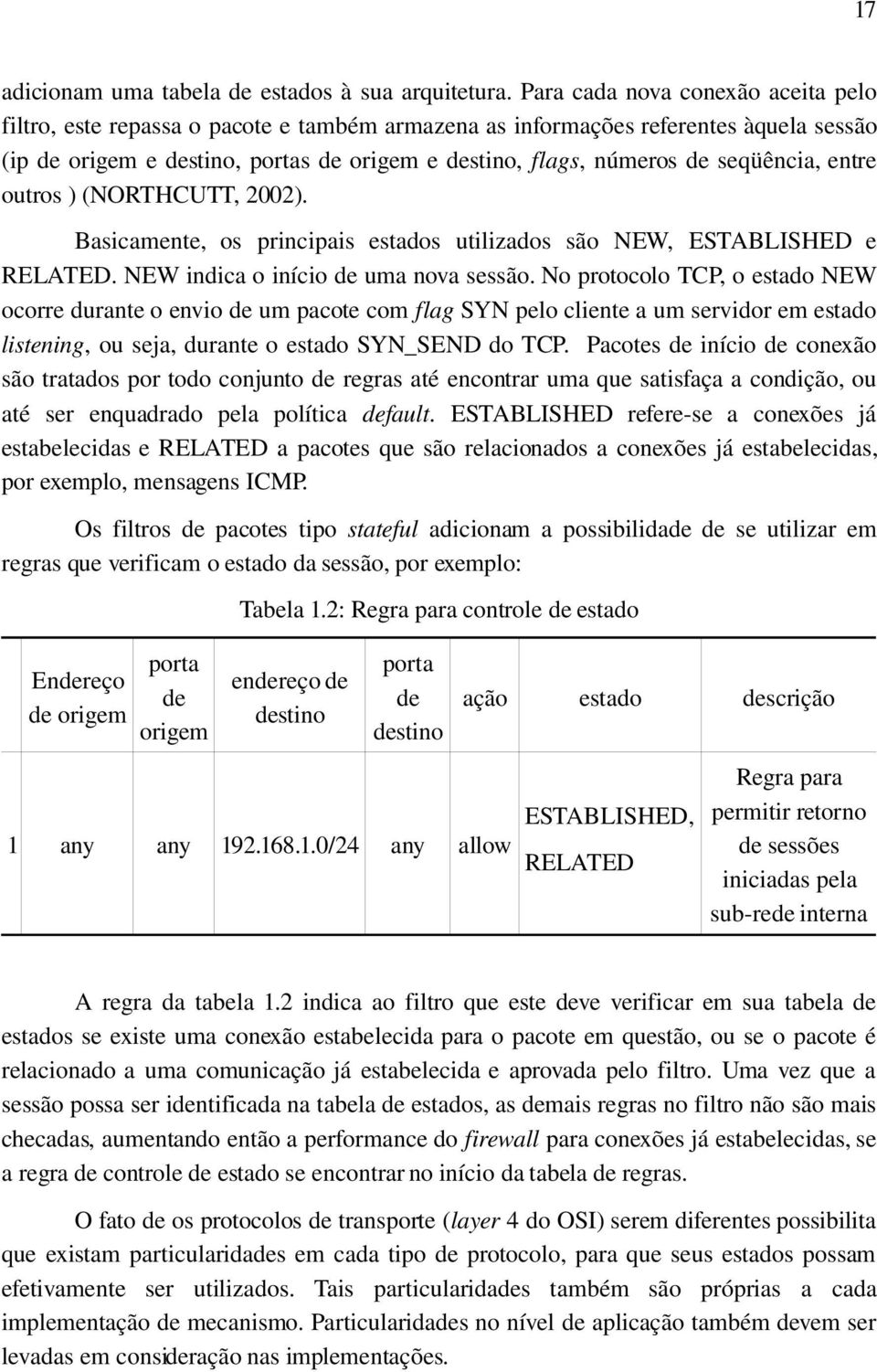 17

adicionam uma tabela de estados à sua arquitetura. Para cada nova conexão aceita pelo filtro, este repassa o pacote e também armazena as informações referentes àquela sessão (ip de origem e destino, portas de origem e destino, flags, números de seqüência, entre outros ) (NORTHCUTT, 2002).

Basicamente, os principais estados utilizados são NEW, ESTABLISHED e RELATED. NEW indica o início de uma nova sessão. No protocolo TCP, o estado NEW ocorre durante o envio de um pacote com flag SYN pelo cliente a um servidor em estado listening, ou seja, durante o estado SYN_SEND do TCP. Pacotes de início de conexão são tratados por todo conjunto de regras até encontrar uma que satisfaça a condição, ou até ser enquadrado pela política default. ESTABLISHED refere-se a conexões já estabelecidas e RELATED a pacotes que são relacionados a conexões já estabelecidas, por exemplo, mensagens ICMP.

Os filtros de pacotes tipo stateful adicionam a possibilidade de se utilizar em regras que verificam o estado da sessão, por exemplo:

Tabela 1.2: Regra para controle de estado

| | Endereço de origem | porta de origem | endereço de destino | porta de destino | ação | estado | descrição |
|---|---|---|---|---|---|---|---|
| 1 | any | any | 192.168.1.0/24 | any | allow | ESTABLISHED, RELATED | Regra para permitir retorno de sessões iniciadas pela sub-rede interna |

A regra da tabela 1.2 indica ao filtro que este deve verificar em sua tabela de estados se existe uma conexão estabelecida para o pacote em questão, ou se o pacote é relacionado a uma comunicação já estabelecida e aprovada pelo filtro. Uma vez que a sessão possa ser identificada na tabela de estados, as demais regras no filtro não são mais checadas, aumentando então a performance do firewall para conexões já estabelecidas, se a regra de controle de estado se encontrar no início da tabela de regras.

O fato de os protocolos de transporte (layer 4 do OSI) serem diferentes possibilita que existam particularidades em cada tipo de protocolo, para que seus estados possam efetivamente ser utilizados. Tais particularidades também são próprias a cada implementação de mecanismo. Particularidades no nível de aplicação também devem ser levadas em consideração nas implementações.